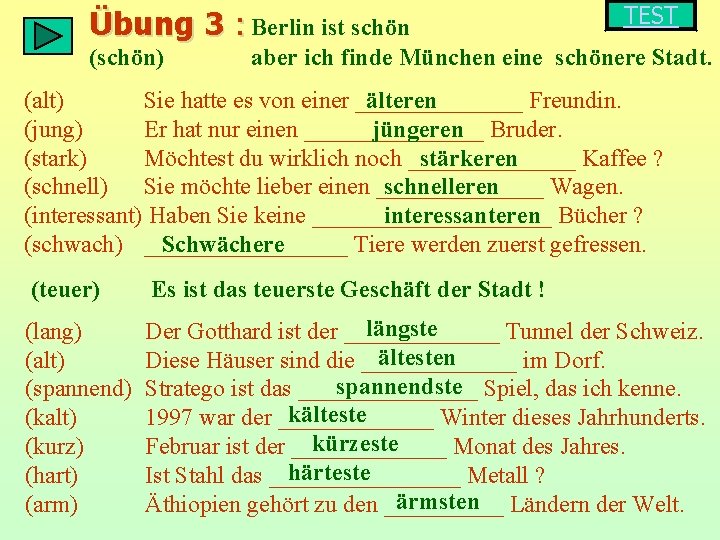 TEST

Übung 3 : Berlin ist schön
(schön) aber ich finde München eine schönere Stadt.

(alt) Sie hatte es von einer älteren Freundin.
(jung) Er hat nur einen jüngeren Bruder.
(stark) Möchtest du wirklich noch stärkeren Kaffee ?
(schnell) Sie möchte lieber einen schnelleren Wagen.
(interessant) Haben Sie keine interessanteren Bücher ?
(schwach) Schwächere Tiere werden zuerst gefressen.

(teuer) Es ist das teuerste Geschäft der Stadt !

(lang) Der Gotthard ist der längste Tunnel der Schweiz.
(alt) Diese Häuser sind die ältesten im Dorf.
(spannend) Stratego ist das spannendste Spiel, das ich kenne.
(kalt) 1997 war der kälteste Winter dieses Jahrhunderts.
(kurz) Februar ist der kürzeste Monat des Jahres.
(hart) Ist Stahl das härteste Metall ?
(arm) Äthiopien gehört zu den ärmsten Ländern der Welt.